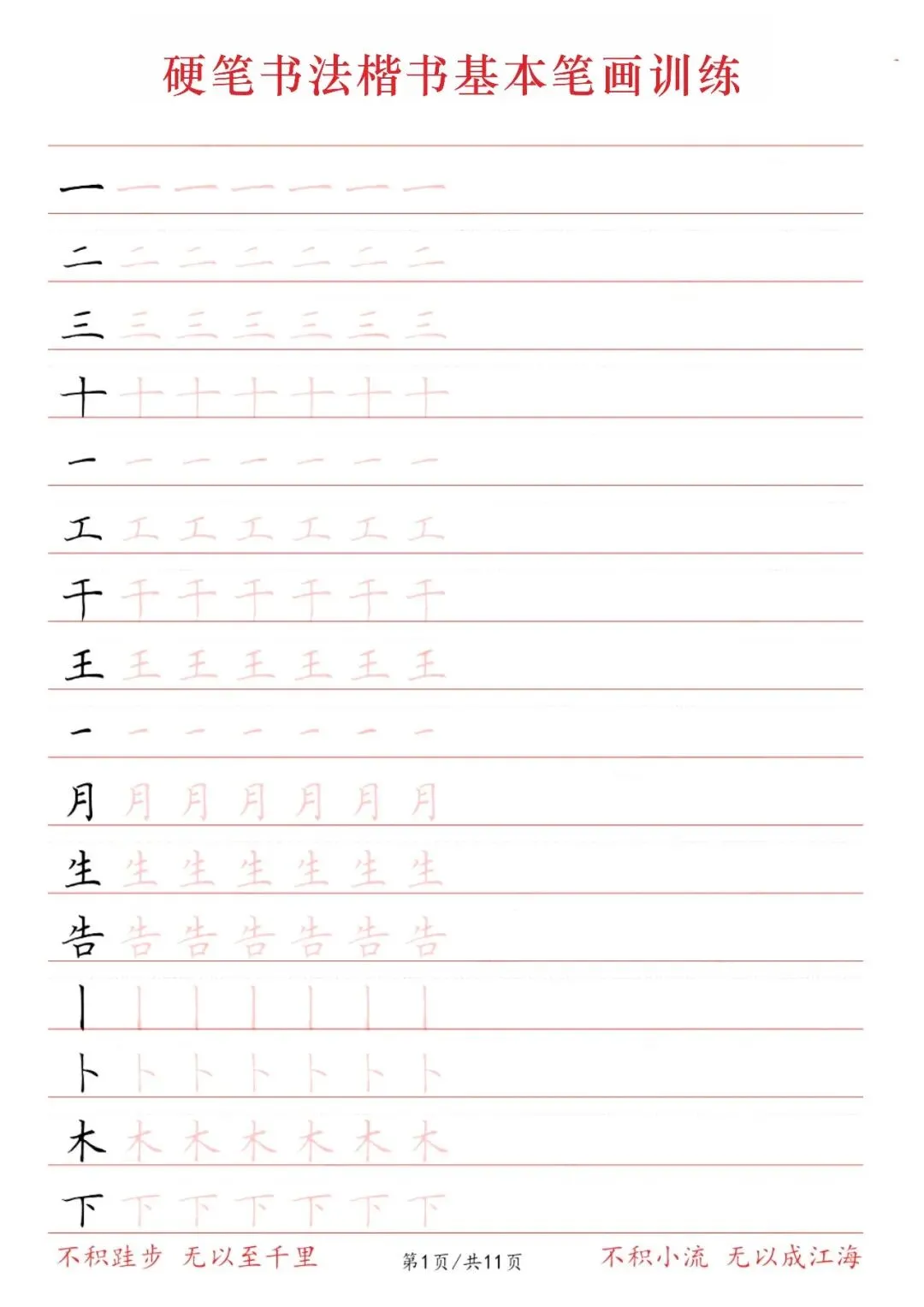 硬笔书法楷书基本笔画训练

一 一 一 一 一 一 一
二 二 二 二 二 二 二
三 三 三 三 三 三 三
十 十 十 十 十 十 十
一 一 一 一 一 一 一
工 工 工 工 工 工 工
干 干 干 干 干 干 干
王 王 王 王 王 王 王
一 一 一 一 一 一 一
月 月 月 月 月 月 月
生 生 生 生 生 生 生
告 告 告 告 告 告 告
丨 丨 丨 丨 丨 丨 丨
卜 卜 卜 卜 卜 卜 卜
木 木 木 木 木 木 木
下 下 下 下 下 下 下

不积跬步 无以至千里　　第1页/共11页　　不积小流 无以成江海